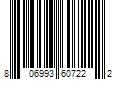 8 06993 60722 2